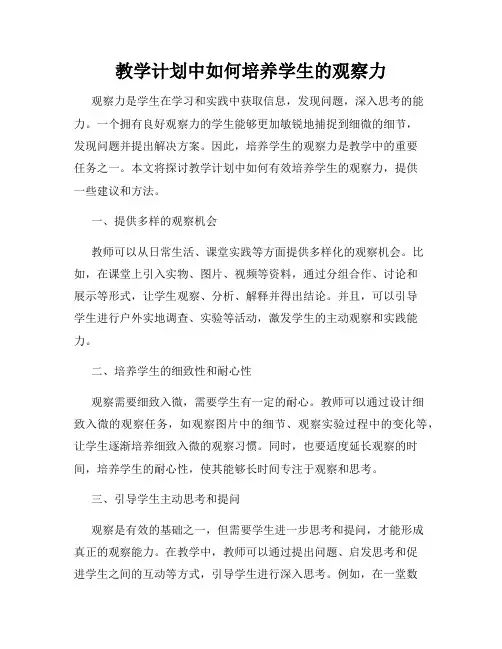 教学计划中如何培养学生的观察力

观察力是学生在学习和实践中获取信息，发现问题，深入思考的能力。一个拥有良好观察力的学生能够更加敏锐地捕捉到细微的细节，发现问题并提出解决方案。因此，培养学生的观察力是教学中的重要任务之一。本文将探讨教学计划中如何有效培养学生的观察力，提供一些建议和方法。

一、提供多样的观察机会

教师可以从日常生活、课堂实践等方面提供多样化的观察机会。比如，在课堂上引入实物、图片、视频等资料，通过分组合作、讨论和展示等形式，让学生观察、分析、解释并得出结论。并且，可以引导学生进行户外实地调查、实验等活动，激发学生的主动观察和实践能力。

二、培养学生的细致性和耐心性

观察需要细致入微，需要学生有一定的耐心。教师可以通过设计细致入微的观察任务，如观察图片中的细节、观察实验过程中的变化等，让学生逐渐培养细致入微的观察习惯。同时，也要适度延长观察的时间，培养学生的耐心性，使其能够长时间专注于观察和思考。

三、引导学生主动思考和提问

观察是有效的基础之一，但需要学生进一步思考和提问，才能形成真正的观察能力。在教学中，教师可以通过提出问题、启发思考和促进学生之间的互动等方式，引导学生进行深入思考。例如，在一堂数